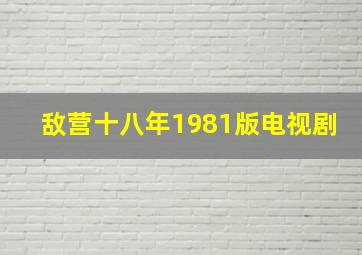 敌营十八年1981版电视剧